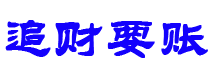 追财要账